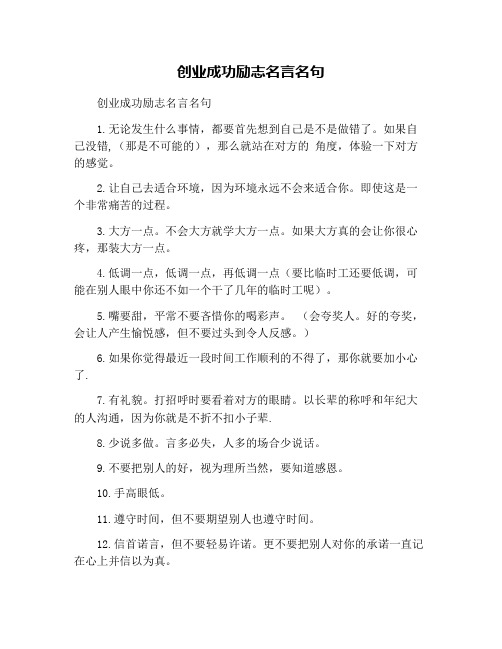 创业成功励志名言名句

创业成功励志名言名句

1. 无论发生什么事情，都要首先想到自己是不是做错了。如果自己没错，（那是不可能的），那么就站在对方的 角度，体验一下对方的感觉。

2. 让自己去适合环境，因为环境永远不会来适合你。即使这是一个非常痛苦的过程。

3. 大方一点。不会大方就学大方一点。如果大方真的会让你很心疼，那装大方一点。

4. 低调一点，低调一点，再低调一点（要比临时工还要低调，可能在别人眼中你还不如一个干了几年的临时工呢）。

5. 嘴要甜，平常不要吝惜你的喝彩声。 （会夸奖人。好的夸奖，会让人产生愉悦感，但不要过头到令人反感。）

6. 如果你觉得最近一段时间工作顺利的不得了，那你就要加小心了.

7. 有礼貌。打招呼时要看着对方的眼睛。以长辈的称呼和年纪大的人沟通，因为你就是不折不扣小子辈.

8. 少说多做。言多必失，人多的场合少说话。

9. 不要把别人的好，视为理所当然，要知道感恩。

10. 手高眼低。

11. 遵守时间，但不要期望别人也遵守时间。

12. 信首诺言，但不要轻易许诺。更不要把别人对你的承诺一直记在心上并信以为真。